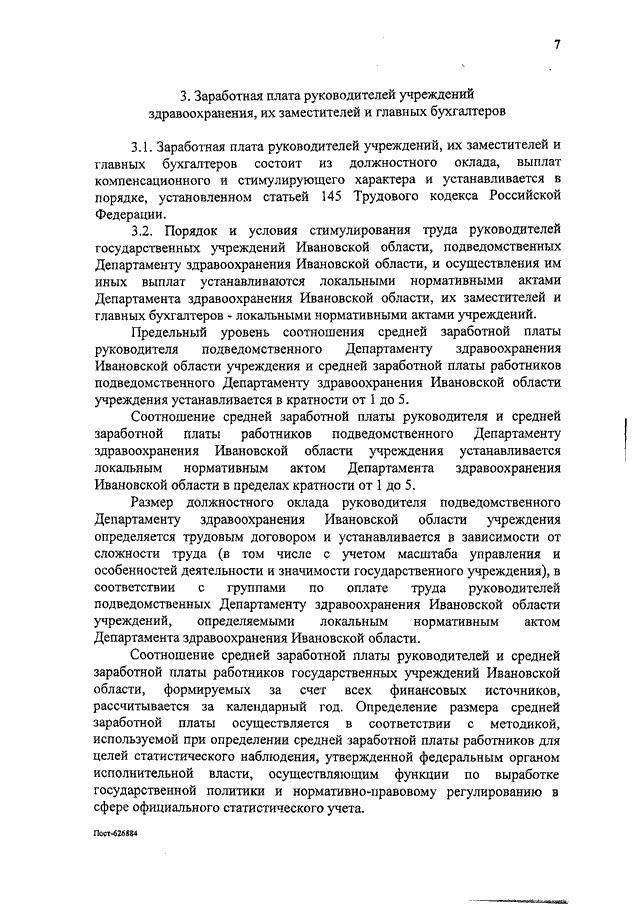 7

3. Заработная плата руководителей учреждений здравоохранения, их заместителей и главных бухгалтеров

3.1. Заработная плата руководителей учреждений, их заместителей и главных бухгалтеров состоит из должностного оклада, выплат компенсационного и стимулирующего характера и устанавливается в порядке, установленном статьей 145 Трудового кодекса Российской Федерации.

3.2. Порядок и условия стимулирования труда руководителей государственных учреждений Ивановской области, подведомственных Департаменту здравоохранения Ивановской области, и осуществления им иных выплат устанавливаются локальными нормативными актами Департамента здравоохранения Ивановской области, их заместителей и главных бухгалтеров - локальными нормативными актами учреждений.

Предельный уровень соотношения средней заработной платы руководителя подведомственного Департаменту здравоохранения Ивановской области учреждения и средней заработной платы работников подведомственного Департаменту здравоохранения Ивановской области учреждения устанавливается в кратности от 1 до 5.

Соотношение средней заработной платы руководителя и средней заработной платы работников подведомственного Департаменту здравоохранения Ивановской области учреждения устанавливается локальным нормативным актом Департамента здравоохранения Ивановской области в пределах кратности от 1 до 5.

Размер должностного оклада руководителя подведомственного Департаменту здравоохранения Ивановской области учреждения определяется трудовым договором и устанавливается в зависимости от сложности труда (в том числе с учетом масштаба управления и особенностей деятельности и значимости государственного учреждения), в соответствии с группами по оплате труда руководителей подведомственных Департаменту здравоохранения Ивановской области учреждений, определяемыми локальным нормативным актом Департамента здравоохранения Ивановской области.

Соотношение средней заработной платы руководителей и средней заработной платы работников государственных учреждений Ивановской области, формируемых за счет всех финансовых источников, рассчитывается за календарный год. Определение размера средней заработной платы осуществляется в соответствии с методикой, используемой при определении средней заработной платы работников для целей статистического наблюдения, утвержденной федеральным органом исполнительной власти, осуществляющим функции по выработке государственной политики и нормативно-правовому регулированию в сфере официального статистического учета.

Пост-626884